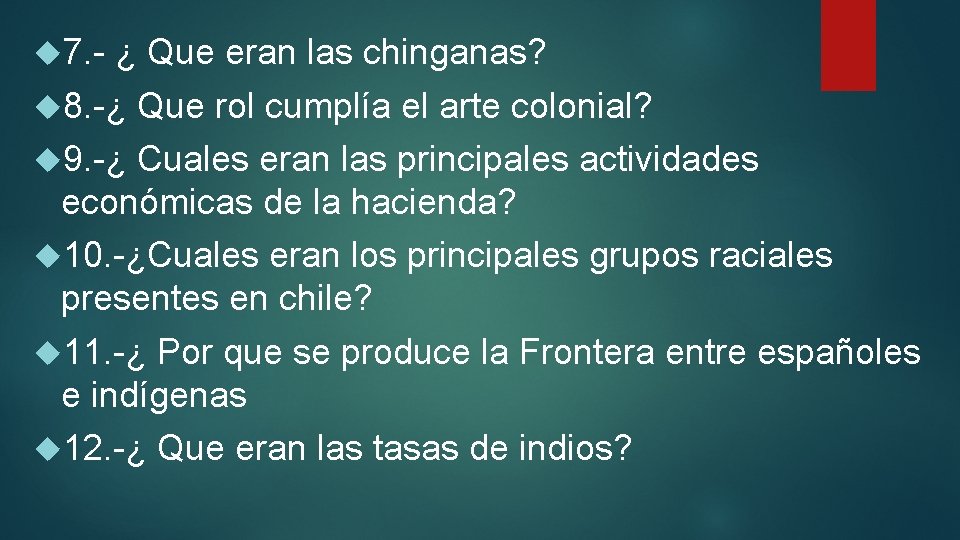 7.- ¿ Que eran las chinganas?

8.-¿ Que rol cumplía el arte colonial?

9.-¿ Cuales eran las principales actividades económicas de la hacienda?

10.-¿Cuales eran los principales grupos raciales presentes en chile?

11.-¿ Por que se produce la Frontera entre españoles e indígenas

12.-¿ Que eran las tasas de indios?